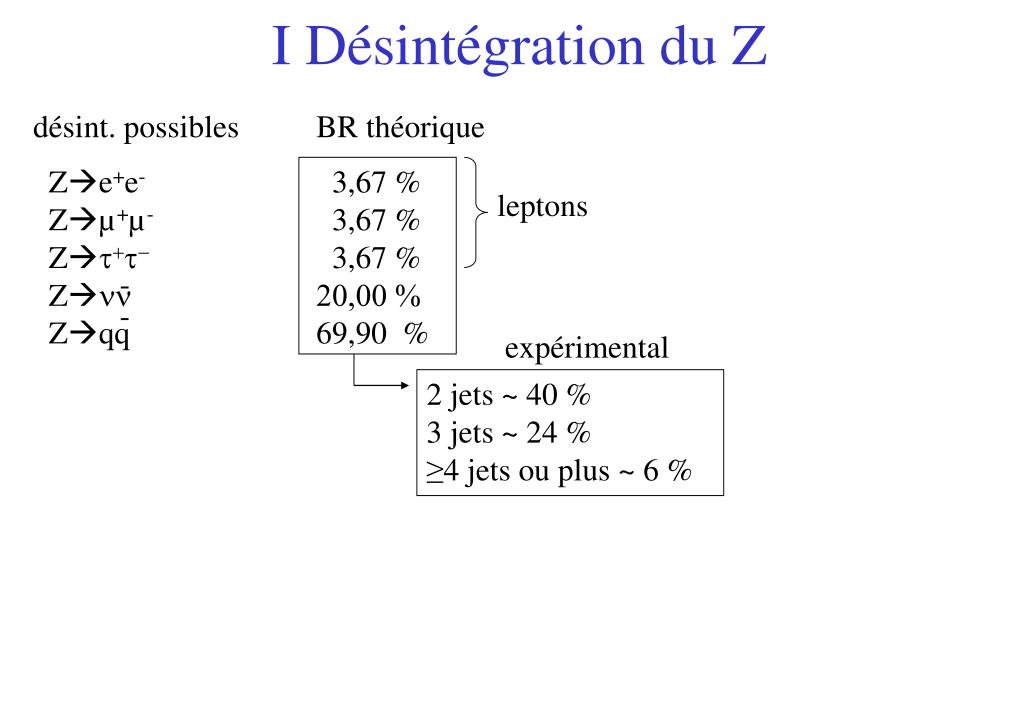 I Désintégration du Z

désint. possibles

$Z \rightarrow e^+e^-$
$Z \rightarrow \mu^+\mu^-$
$Z \rightarrow \tau^+\tau^-$
$Z \rightarrow \nu\bar{\nu}$
$Z \rightarrow q\bar{q}$

BR théorique

3,67 %
3,67 %
3,67 %
20,00 %
69,90 %

leptons

expérimental

2 jets ~ 40 %
3 jets ~ 24 %
≥4 jets ou plus ~ 6 %